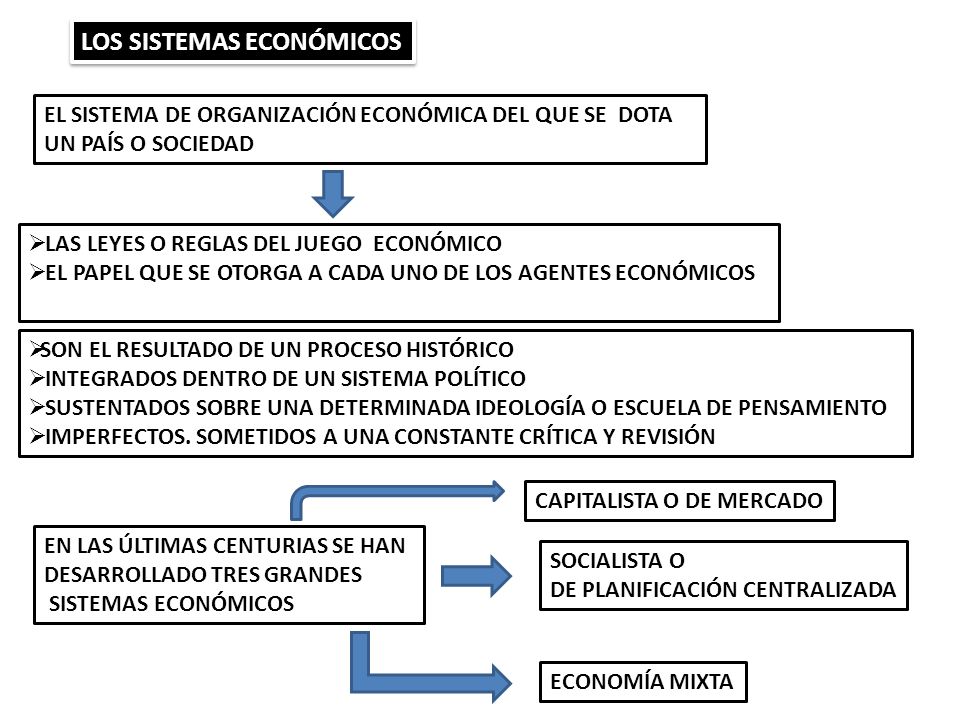 LOS SISTEMAS ECONÓMICOS

EL SISTEMA DE ORGANIZACIÓN ECONÓMICA DEL QUE SE DOTA UN PAÍS O SOCIEDAD

➢LAS LEYES O REGLAS DEL JUEGO ECONÓMICO
➢EL PAPEL QUE SE OTORGA A CADA UNO DE LOS AGENTES ECONÓMICOS

➢SON EL RESULTADO DE UN PROCESO HISTÓRICO
➢INTEGRADOS DENTRO DE UN SISTEMA POLÍTICO
➢SUSTENTADOS SOBRE UNA DETERMINADA IDEOLOGÍA O ESCUELA DE PENSAMIENTO
➢IMPERFECTOS. SOMETIDOS A UNA CONSTANTE CRÍTICA Y REVISIÓN

EN LAS ÚLTIMAS CENTURIAS SE HAN DESARROLLADO TRES GRANDES SISTEMAS ECONÓMICOS

CAPITALISTA O DE MERCADO

SOCIALISTA O
DE PLANIFICACIÓN CENTRALIZADA

ECONOMÍA MIXTA